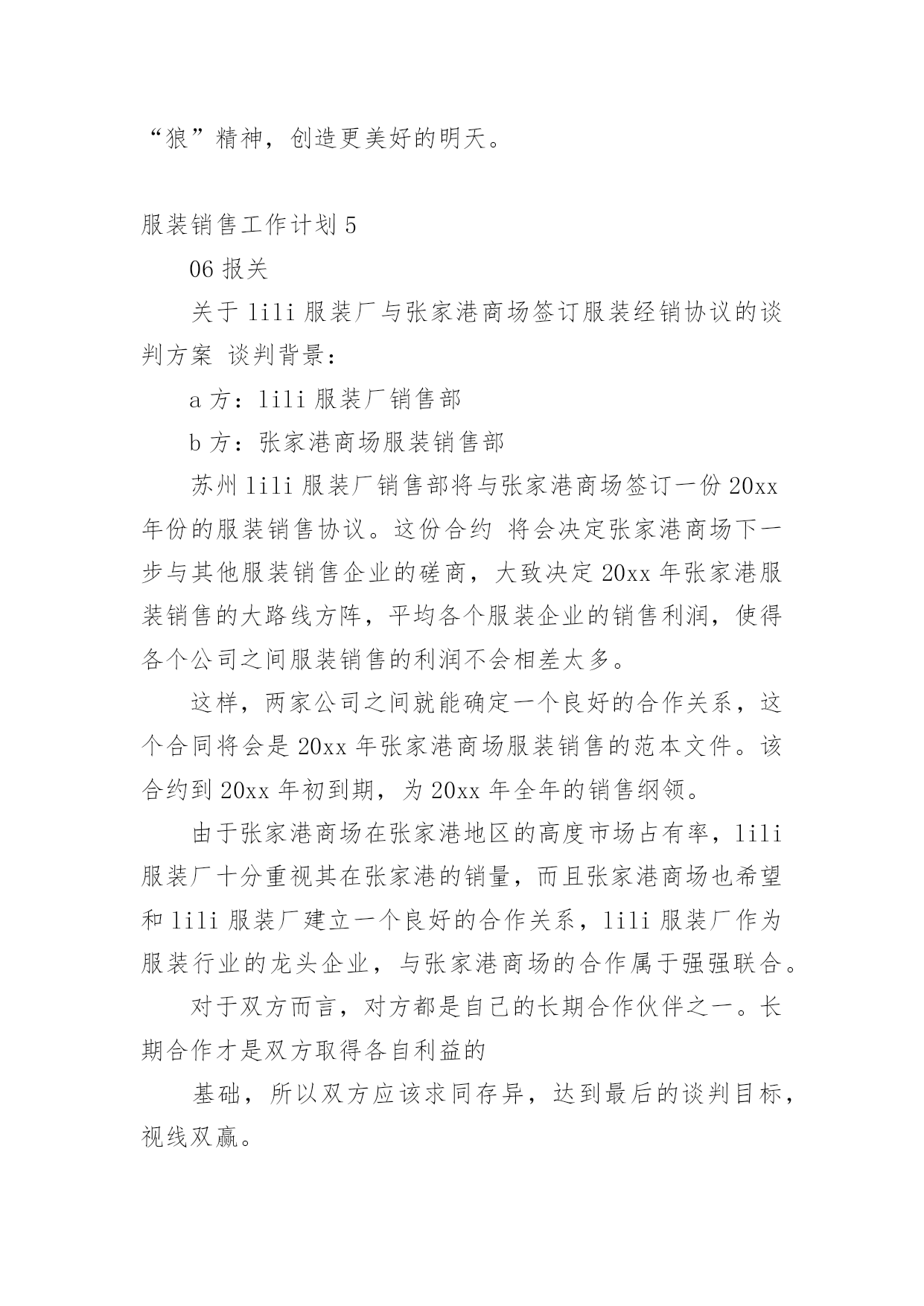 “狼”精神，创造更美好的明天。

服装销售工作计划 5

06 报关

关于 lili 服装厂与张家港商场签订服装经销协议的谈判方案 谈判背景：

a 方：lili 服装厂销售部

b 方：张家港商场服装销售部

苏州 lili 服装厂销售部将与张家港商场签订一份 20xx 年份的服装销售协议。这份合约 将会决定张家港商场下一步与其他服装销售企业的磋商，大致决定 20xx 年张家港服装销售的大路线方阵，平均各个服装企业的销售利润，使得各个公司之间服装销售的利润不会相差太多。

这样，两家公司之间就能确定一个良好的合作关系，这个合同将会是 20xx 年张家港商场服装销售的范本文件。该合约到 20xx 年初到期，为 20xx 年全年的销售纲领。

由于张家港商场在张家港地区的高度市场占有率，lili 服装厂十分重视其在张家港的销量，而且张家港商场也希望和 lili 服装厂建立一个良好的合作关系，lili 服装厂作为服装行业的龙头企业，与张家港商场的合作属于强强联合。

对于双方而言，对方都是自己的长期合作伙伴之一。长期合作才是双方取得各自利益的

基础，所以双方应该求同存异，达到最后的谈判目标，视线双赢。